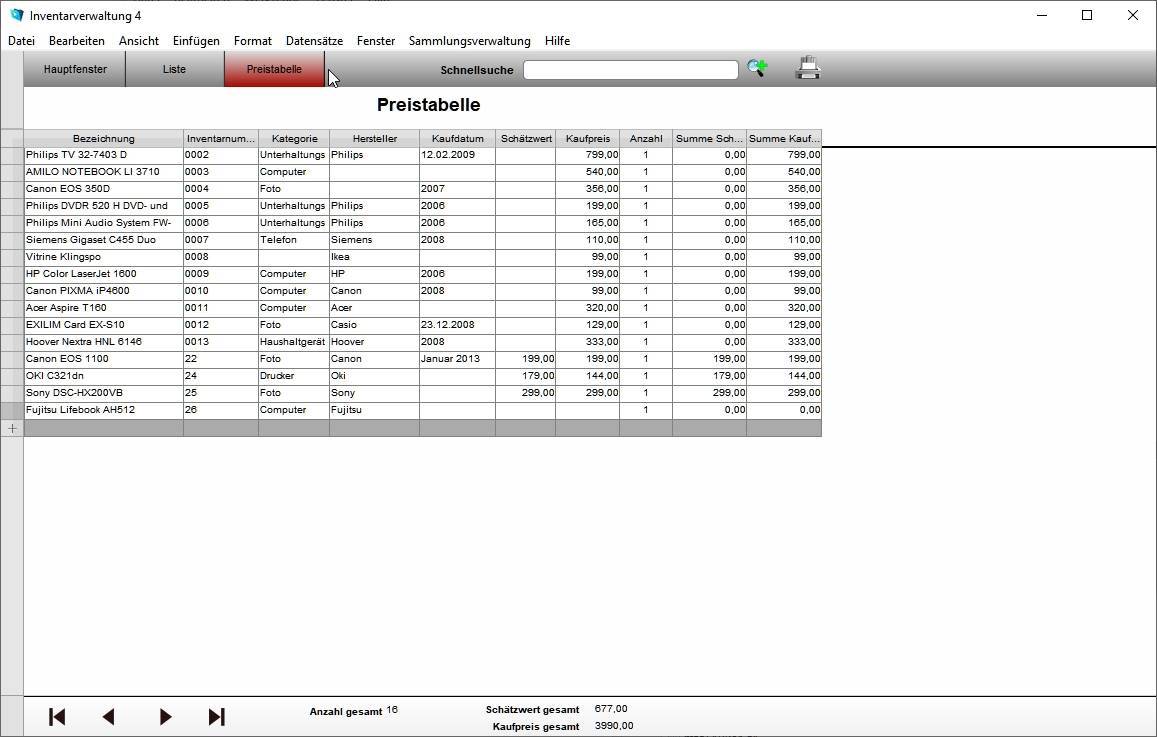 Inventarverwaltung 4

Datei Bearbeiten Ansicht Einfügen Format Datensätze Fenster Sammlungsverwaltung Hilfe

Hauptfenster Liste Preistabelle Schnellsuche

Preistabelle

| Bezeichnung | Inventarnum... | Kategorie | Hersteller | Kaufdatum | Schätzwert | Kaufpreis | Anzahl | Summe Sch... | Summe Kauf... |
|---|---|---|---|---|---|---|---|---|---|
| Philips TV 32-7403 D | 0002 | Unterhaltungs | Philips | 12.02.2009 | | 799,00 | 1 | 0,00 | 799,00 |
| AMILO NOTEBOOK LI 3710 | 0003 | Computer | | | | 540,00 | 1 | 0,00 | 540,00 |
| Canon EOS 350D | 0004 | Foto | | 2007 | | 356,00 | 1 | 0,00 | 356,00 |
| Philips DVDR 520 H DVD- und | 0005 | Unterhaltungs | Philips | 2006 | | 199,00 | 1 | 0,00 | 199,00 |
| Philips Mini Audio System FW- | 0006 | Unterhaltungs | Philips | 2006 | | 165,00 | 1 | 0,00 | 165,00 |
| Siemens Gigaset C455 Duo | 0007 | Telefon | Siemens | 2008 | | 110,00 | 1 | 0,00 | 110,00 |
| Vitrine Klingspo | 0008 | | Ikea | | | 99,00 | 1 | 0,00 | 99,00 |
| HP Color LaserJet 1600 | 0009 | Computer | HP | 2006 | | 199,00 | 1 | 0,00 | 199,00 |
| Canon PIXMA iP4600 | 0010 | Computer | Canon | 2008 | | 99,00 | 1 | 0,00 | 99,00 |
| Acer Aspire T160 | 0011 | Computer | Acer | | | 320,00 | 1 | 0,00 | 320,00 |
| EXILIM Card EX-S10 | 0012 | Foto | Casio | 23.12.2008 | | 129,00 | 1 | 0,00 | 129,00 |
| Hoover Nextra HNL 6146 | 0013 | Haushaltgerät | Hoover | 2008 | | 333,00 | 1 | 0,00 | 333,00 |
| Canon EOS 1100 | 22 | Foto | Canon | Januar 2013 | 199,00 | 199,00 | 1 | 199,00 | 199,00 |
| OKI C321dn | 24 | Drucker | Oki | | 179,00 | 144,00 | 1 | 179,00 | 144,00 |
| Sony DSC-HX200VB | 25 | Foto | Sony | | 299,00 | 299,00 | 1 | 299,00 | 299,00 |
| Fujitsu Lifebook AH512 | 26 | Computer | Fujitsu | | | | 1 | 0,00 | 0,00 |

Anzahl gesamt 16
Schätzwert gesamt 677,00
Kaufpreis gesamt 3990,00